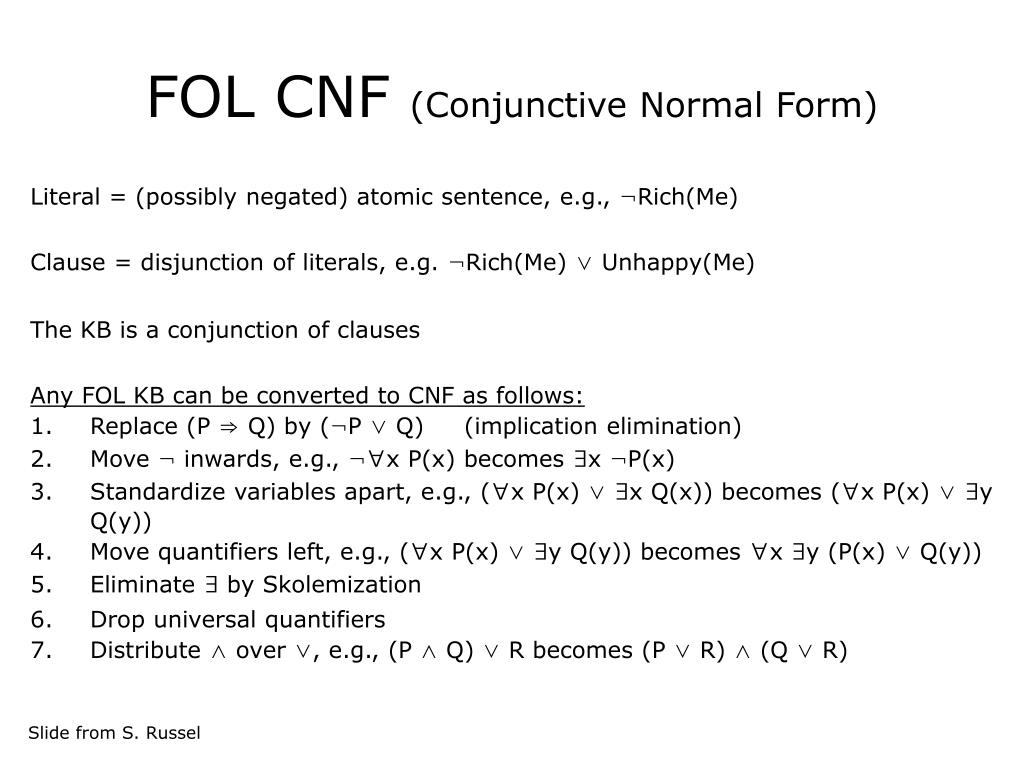 FOL CNF (Conjunctive Normal Form)

Literal = (possibly negated) atomic sentence, e.g., $\neg$Rich(Me)

Clause = disjunction of literals, e.g. $\neg$Rich(Me) $\vee$ Unhappy(Me)

The KB is a conjunction of clauses

Any FOL KB can be converted to CNF as follows:
1. Replace (P $\Rightarrow$ Q) by ($\neg$P $\vee$ Q) (implication elimination)
2. Move $\neg$ inwards, e.g., $\neg\forall$x P(x) becomes $\exists$x $\neg$P(x)
3. Standardize variables apart, e.g., ($\forall$x P(x) $\vee$ $\exists$x Q(x)) becomes ($\forall$x P(x) $\vee$ $\exists$y Q(y))
4. Move quantifiers left, e.g., ($\forall$x P(x) $\vee$ $\exists$y Q(y)) becomes $\forall$x $\exists$y (P(x) $\vee$ Q(y))
5. Eliminate $\exists$ by Skolemization
6. Drop universal quantifiers
7. Distribute $\wedge$ over $\vee$, e.g., (P $\wedge$ Q) $\vee$ R becomes (P $\vee$ R) $\wedge$ (Q $\vee$ R)

Slide from S. Russel